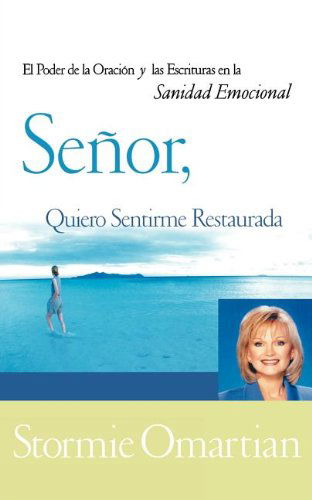 El Poder de la Oración y las Escrituras en la Sanidad Emocional

Señor,

Quiero Sentirme Restaurada

Stormie Omartian